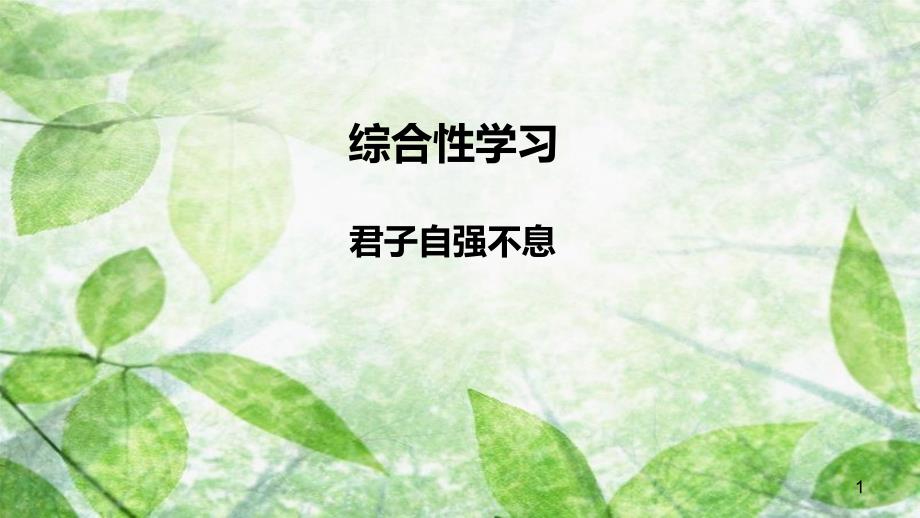 综合性学习

君子自强不息

1